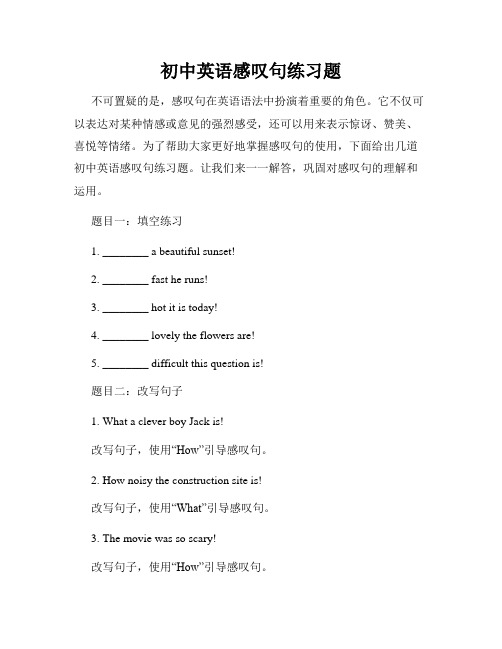 初中英语感叹句练习题

不可置疑的是，感叹句在英语语法中扮演着重要的角色。它不仅可以表达对某种情感或意见的强烈感受，还可以用来表示惊讶、赞美、喜悦等情绪。为了帮助大家更好地掌握感叹句的使用，下面给出几道初中英语感叹句练习题。让我们来一一解答，巩固对感叹句的理解和运用。

题目一：填空练习

1. ________ a beautiful sunset!

2. ________ fast he runs!

3. ________ hot it is today!

4. ________ lovely the flowers are!

5. ________ difficult this question is!

题目二：改写句子

1. What a clever boy Jack is!

改写句子，使用“How”引导感叹句。

2. How noisy the construction site is!

改写句子，使用“What”引导感叹句。

3. The movie was so scary!

改写句子，使用“How”引导感叹句。